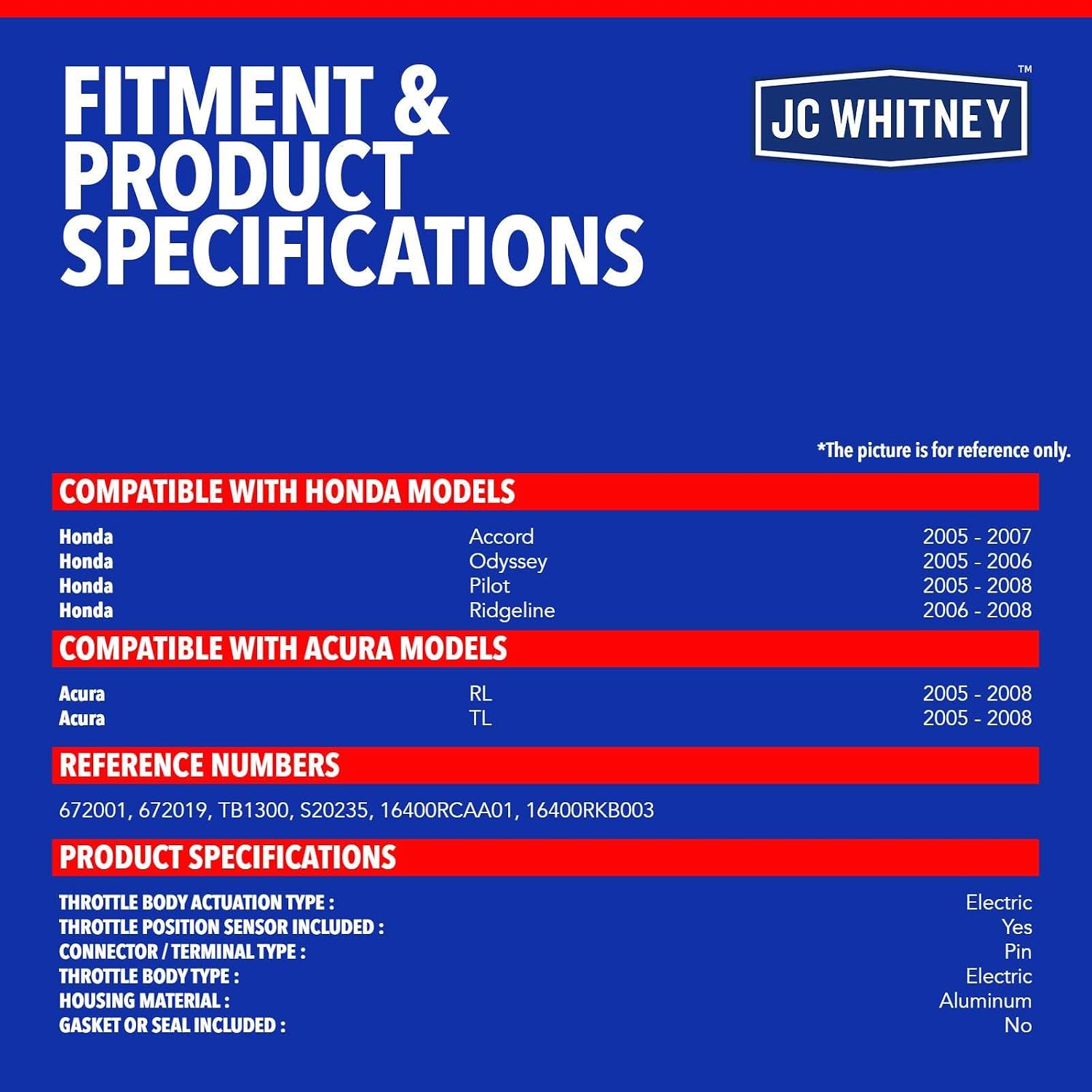 FITMENT & PRODUCT SPECIFICATIONS

JC WHITNEY™

*The picture is for reference only.

COMPATIBLE WITH HONDA MODELS

Honda Accord 2005 - 2007
Honda Odyssey 2005 - 2006
Honda Pilot 2005 - 2008
Honda Ridgeline 2006 - 2008

COMPATIBLE WITH ACURA MODELS

Acura RL 2005 - 2008
Acura TL 2005 - 2008

REFERENCE NUMBERS

672001, 672019, TB1300, S20235, 16400RCAA01, 16400RKB003

PRODUCT SPECIFICATIONS

THROTTLE BODY ACTUATION TYPE : Electric
THROTTLE POSITION SENSOR INCLUDED : Yes
CONNECTOR / TERMINAL TYPE : Pin
THROTTLE BODY TYPE : Electric
HOUSING MATERIAL : Aluminum
GASKET OR SEAL INCLUDED : No